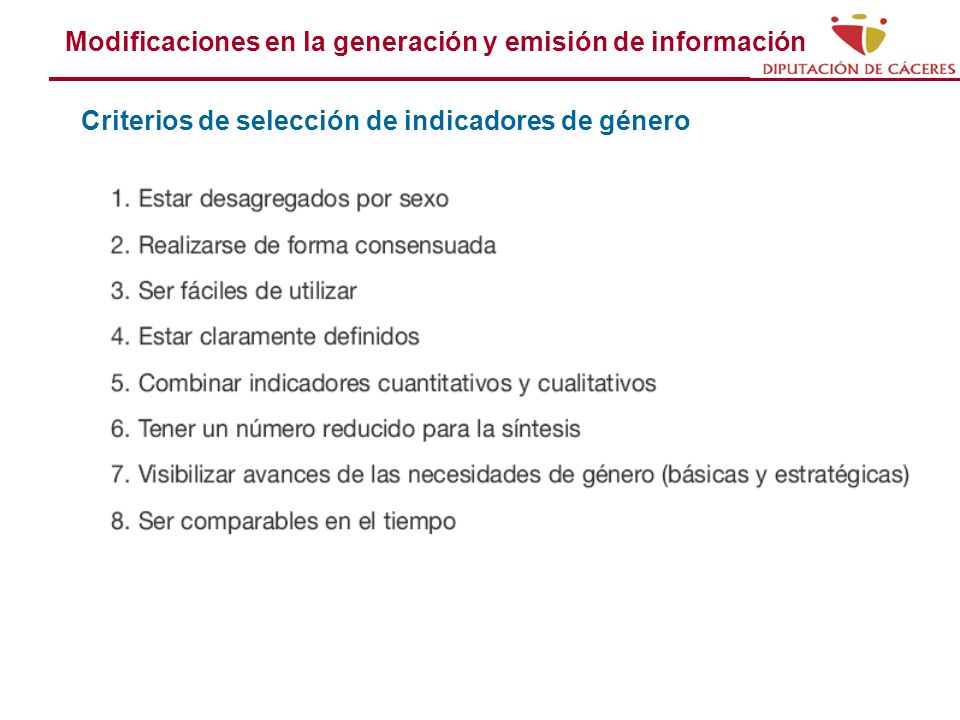 Modificaciones en la generación y emisión de información

DIPUTACIÓN DE CÁCERES

Criterios de selección de indicadores de género

1. Estar desagregados por sexo
2. Realizarse de forma consensuada
3. Ser fáciles de utilizar
4. Estar claramente definidos
5. Combinar indicadores cuantitativos y cualitativos
6. Tener un número reducido para la síntesis
7. Visibilizar avances de las necesidades de género (básicas y estratégicas)
8. Ser comparables en el tiempo